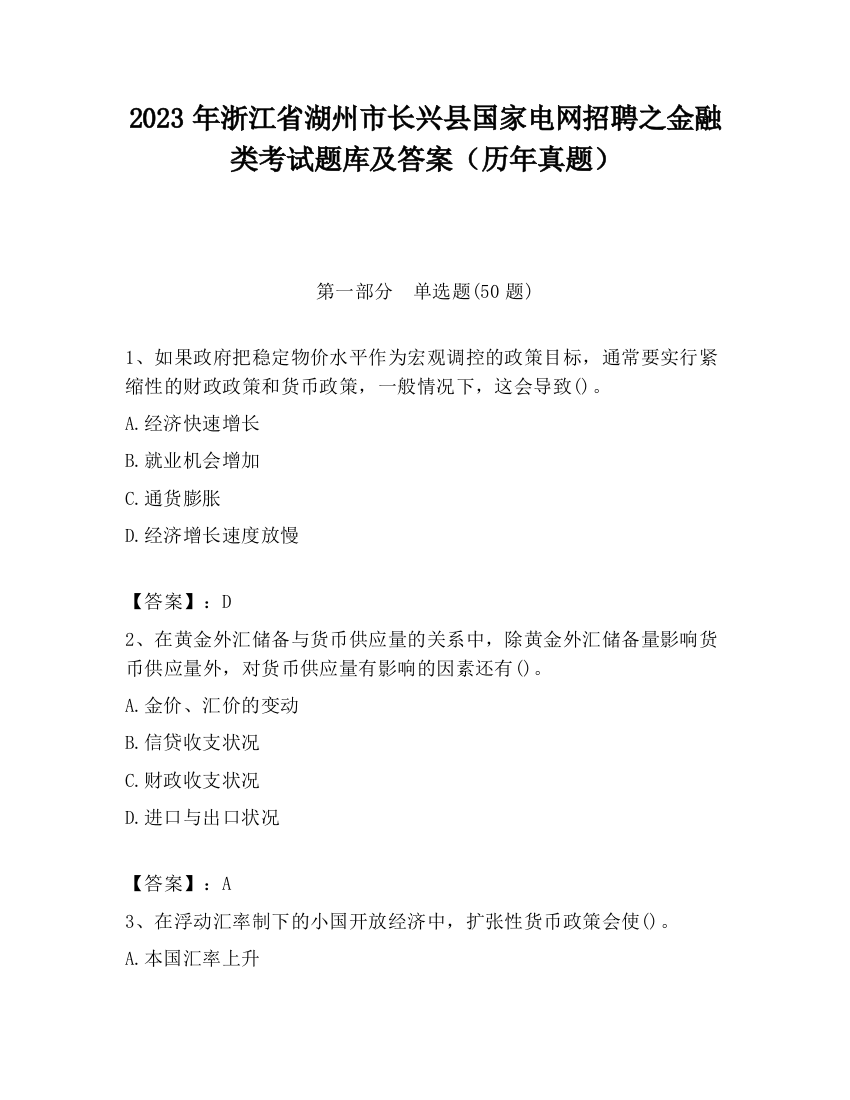 2023 年浙江省湖州市长兴县国家电网招聘之金融类考试题库及答案（历年真题）

第一部分　单选题(50 题)

1、如果政府把稳定物价水平作为宏观调控的政策目标，通常要实行紧缩性的财政政策和货币政策，一般情况下，这会导致()。

A.经济快速增长

B.就业机会增加

C.通货膨胀

D.经济增长速度放慢

【答案】：D

2、在黄金外汇储备与货币供应量的关系中，除黄金外汇储备量影响货币供应量外，对货币供应量有影响的因素还有()。

A.金价、汇价的变动

B.信贷收支状况

C.财政收支状况

D.进口与出口状况

【答案】：A

3、在浮动汇率制下的小国开放经济中，扩张性货币政策会使()。

A.本国汇率上升